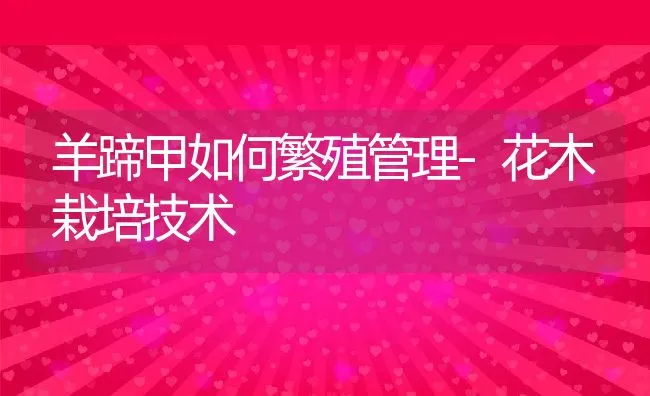 羊蹄甲如何繁殖管理-花木栽培技术